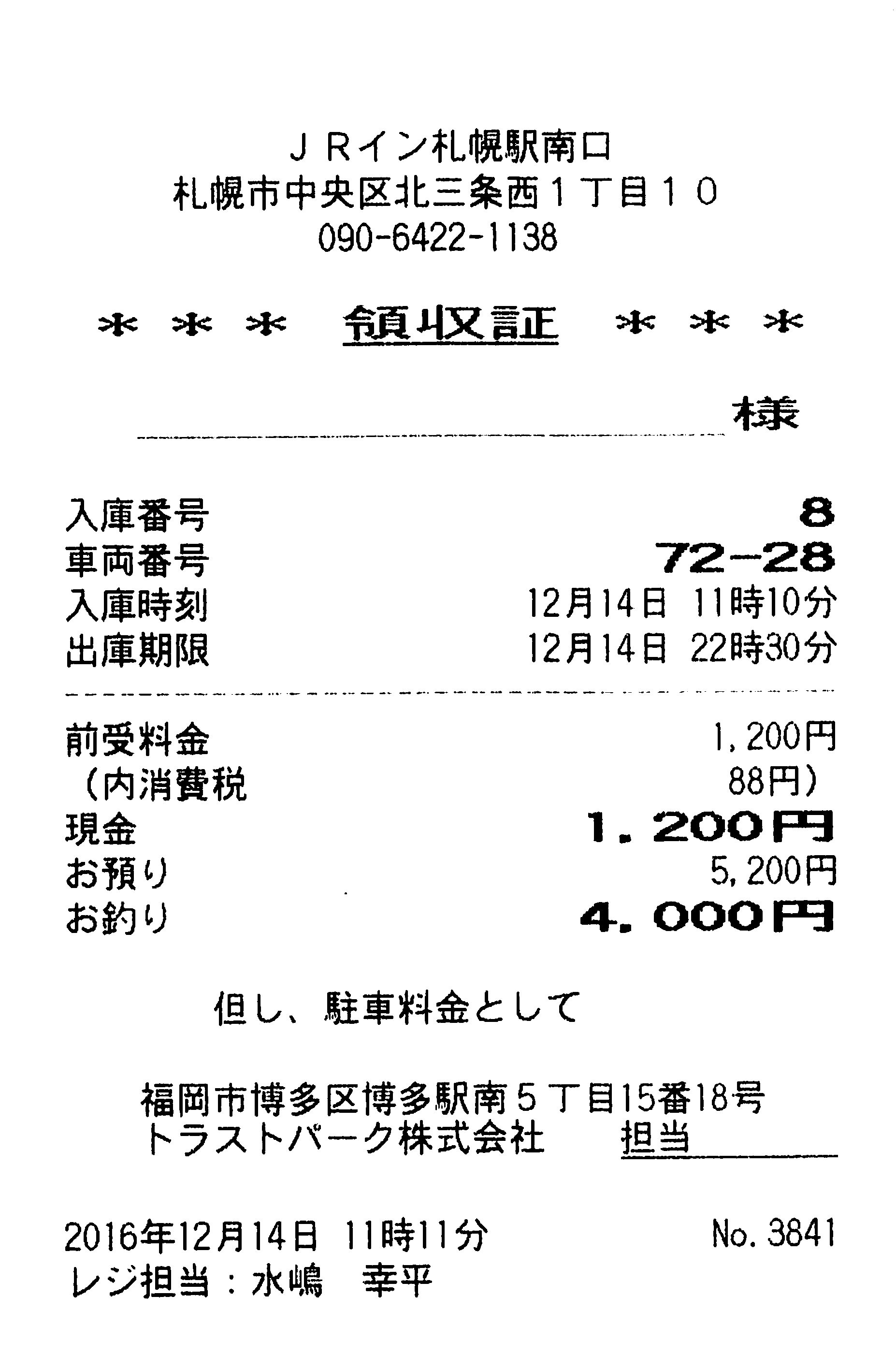 ＪＲイン札幌駅南口
札幌市中央区北三条西１丁目１０
090-6422-1138

＊＊＊ 領収証 ＊＊＊

____様

入庫番号 8
車両番号 72-28
入庫時刻 12月14日 11時10分
出庫期限 12月14日 22時30分

前受料金 1,200円
（内消費税 88円）
現金 1.200円
お預り 5,200円
お釣り 4.000円

但し、駐車料金として

福岡市博多区博多駅南５丁目15番18号
トラストパーク株式会社 担当____

2016年12月14日 11時11分 No.3841
レジ担当：水嶋 幸平